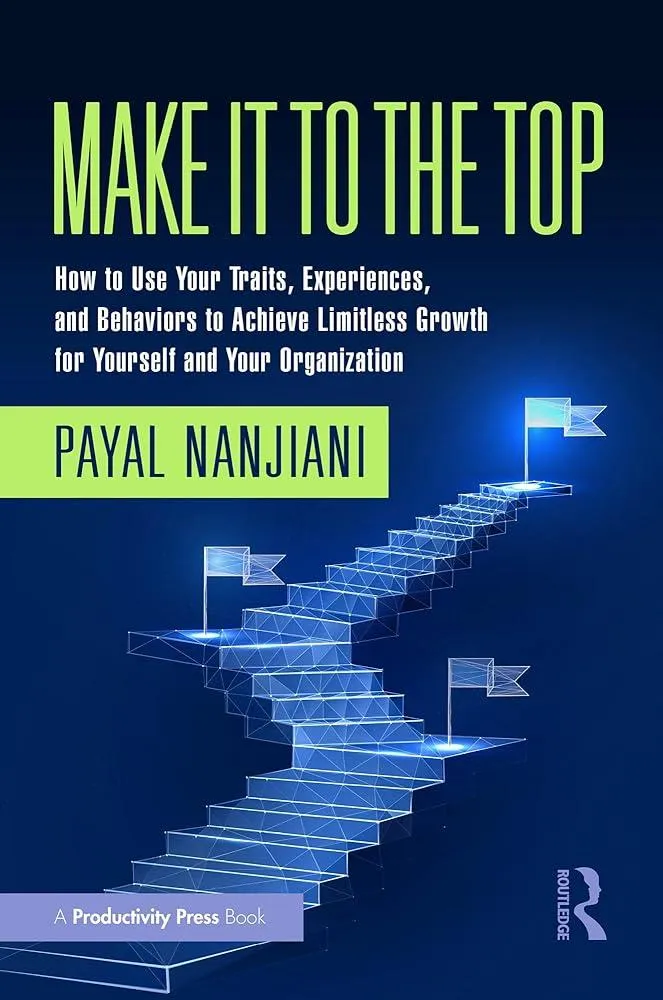 MAKE IT TO THE TOP

How to Use Your Traits, Experiences, and Behaviors to Achieve Limitless Growth for Yourself and Your Organization

PAYAL NANJIANI

A Productivity Press Book

ROUTLEDGE